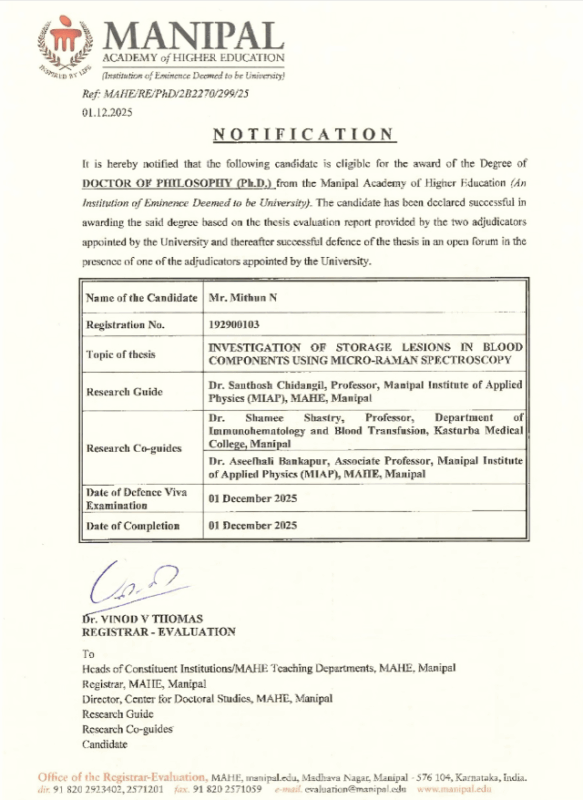 INSPIRED BY LIFE

MANIPAL
ACADEMY of HIGHER EDUCATION
(Institution of Eminence Deemed to be University)

Ref: MAHE/RE/PhD/2B2270/299/25
01.12.2025

NOTIFICATION

It is hereby notified that the following candidate is eligible for the award of the Degree of DOCTOR OF PHILOSOPHY (Ph.D.) from the Manipal Academy of Higher Education (An Institution of Eminence Deemed to be University). The candidate has been declared successful in awarding the said degree based on the thesis evaluation report provided by the two adjudicators appointed by the University and thereafter successful defence of the thesis in an open forum in the presence of one of the adjudicators appointed by the University.

| Name of the Candidate | Mr. Mithun N |
|---|---|
| Registration No. | 192900103 |
| Topic of thesis | INVESTIGATION OF STORAGE LESIONS IN BLOOD COMPONENTS USING MICRO-RAMAN SPECTROSCOPY |
| Research Guide | Dr. Santhosh Chidangil, Professor, Manipal Institute of Applied Physics (MIAP), MAHE, Manipal |
| Research Co-guides | Dr. Shamee Shastry, Professor, Department of Immunohematology and Blood Transfusion, Kasturba Medical College, Manipal |
| | Dr. Aseefhali Bankapur, Associate Professor, Manipal Institute of Applied Physics (MIAP), MAHE, Manipal |
| Date of Defence Viva Examination | 01 December 2025 |
| Date of Completion | 01 December 2025 |

Dr. VINOD V THOMAS
REGISTRAR - EVALUATION

To
Heads of Constituent Institutions/MAHE Teaching Departments, MAHE, Manipal
Registrar, MAHE, Manipal
Director, Center for Doctoral Studies, MAHE, Manipal
Research Guide
Research Co-guides
Candidate

Office of the Registrar-Evaluation, MAHE, manipal.edu, Madhava Nagar, Manipal - 576 104, Karnataka, India.
dir. 91 820 2923402, 2571201 fax. 91 820 2571059 e-mail. evaluation@manipal.edu www.manipal.edu